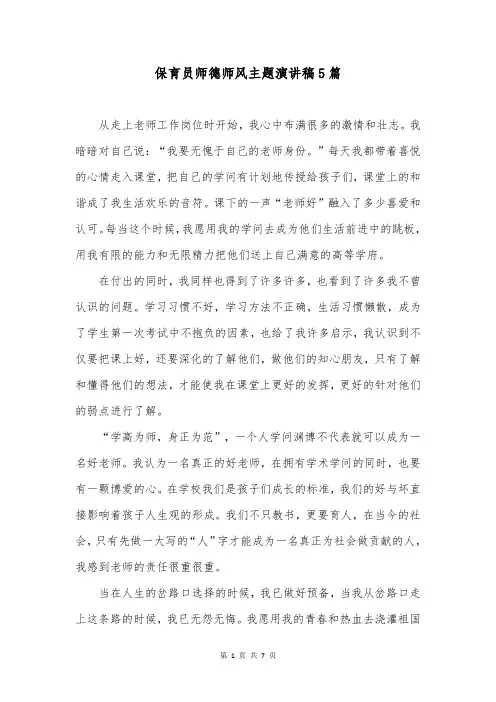 保育员师德师风主题演讲稿5篇

从走上老师工作岗位时开始，我心中布满很多的激情和壮志。我暗暗对自己说：“我要无愧于自己的老师身份。”每天我都带着喜悦的心情走入课堂，把自己的学问有计划地传授给孩子们，课堂上的和谐成了我生活欢乐的音符。课下的一声“老师好”融入了多少喜爱和认可。每当这个时候，我愿用我的学问去成为他们生活前进中的跳板，用我有限的能力和无限精力把他们送上自己满意的高等学府。

在付出的同时，我同样也得到了许多许多，也看到了许多我不曾认识的问题。学习习惯不好，学习方法不正确，生活习惯懒散，成为了学生第一次考试中不抱负的因素，也给了我许多启示，我认识到不仅要把课上好，还要深化的了解他们，做他们的知心朋友，只有了解和懂得他们的想法，才能使我在课堂上更好的发挥，更好的针对他们的弱点进行了解。

“学高为师，身正为范”，一个人学问渊博不代表就可以成为一名好老师。我认为一名真正的好老师，在拥有学术学问的同时，也要有一颗博爱的心。在学校我们是孩子们成长的标准，我们的好与坏直接影响着孩子人生观的形成。我们不只教书，更要育人，在当今的社会，只有先做一大写的“人”字才能成为一名真正为社会做贡献的人，我感到老师的责任很重很重。

当在人生的岔路口选择的时候，我已做好预备，当我从岔路口走上这条路的时候，我已无怨无悔。我愿用我的青春和热血去浇灌祖国

第 1 页 共 7 页